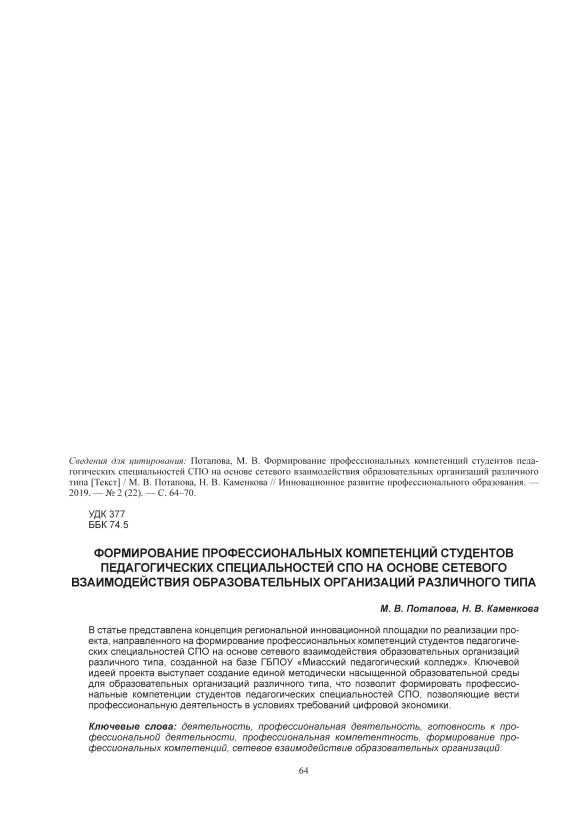 Сведения для цитирования: Потапова, М. В. Формирование профессиональных компетенций студентов педагогических специальностей СПО на основе сетевого взаимодействия образовательных организаций различного типа [Текст] / М. В. Потапова, Н. В. Каменкова // Инновационное развитие профессионального образования. — 2019. — № 2 (22). — С. 64–70.

УДК 377
ББК 74.5

ФОРМИРОВАНИЕ ПРОФЕССИОНАЛЬНЫХ КОМПЕТЕНЦИЙ СТУДЕНТОВ ПЕДАГОГИЧЕСКИХ СПЕЦИАЛЬНОСТЕЙ СПО НА ОСНОВЕ СЕТЕВОГО ВЗАИМОДЕЙСТВИЯ ОБРАЗОВАТЕЛЬНЫХ ОРГАНИЗАЦИЙ РАЗЛИЧНОГО ТИПА

М. В. Потапова, Н. В. Каменкова

В статье представлена концепция региональной инновационной площадки по реализации проекта, направленного на формирование профессиональных компетенций студентов педагогических специальностей СПО на основе сетевого взаимодействия образовательных организаций различного типа, созданной на базе ГБПОУ «Миасский педагогический колледж». Ключевой идеей проекта выступает создание единой методически насыщенной образовательной среды для образовательных организаций различного типа, что позволит формировать профессиональные компетенции студентов педагогических специальностей СПО, позволяющие вести профессиональную деятельность в условиях требований цифровой экономики.

Ключевые слова: деятельность, профессиональная деятельность, готовность к профессиональной деятельности, профессиональная компетентность, формирование профессиональных компетенций, сетевое взаимодействие образовательных организаций.

64